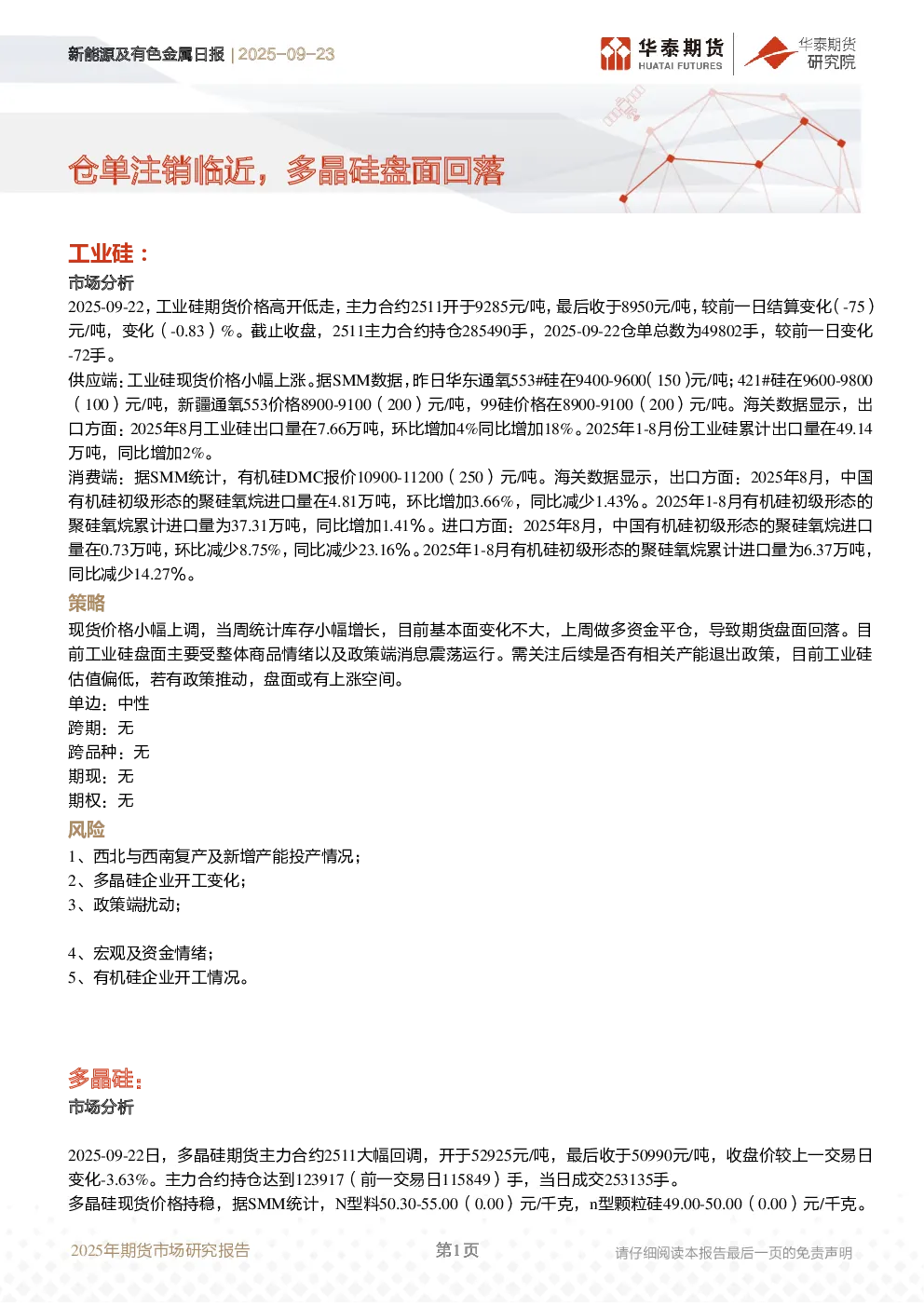 新能源及有色金属日报 | 2025-09-23

华泰期货 HUATAI FUTURES

华泰期货 研究院

仓单注销临近，多晶硅盘面回落

工业硅：

市场分析

2025-09-22，工业硅期货价格高开低走，主力合约2511开于9285元/吨，最后收于8950元/吨，较前一日结算变化（-75）元/吨，变化（-0.83）%。截止收盘，2511主力合约持仓285490手，2025-09-22仓单总数为49802手，较前一日变化-72手。

供应端：工业硅现货价格小幅上涨。据SMM数据，昨日华东通氧553#硅在9400-9600（150）元/吨；421#硅在9600-9800（100）元/吨，新疆通氧553价格8900-9100（200）元/吨，99硅价格在8900-9100（200）元/吨。海关数据显示，出口方面：2025年8月工业硅出口量在7.66万吨，环比增加4%同比增加18%。2025年1-8月份工业硅累计出口量在49.14万吨，同比增加2%。

消费端：据SMM统计，有机硅DMC报价10900-11200（250）元/吨。海关数据显示，出口方面：2025年8月，中国有机硅初级形态的聚硅氧烷进口量在4.81万吨，环比增加3.66%，同比减少1.43%。2025年1-8月有机硅初级形态的聚硅氧烷累计进口量为37.31万吨，同比增加1.41%。进口方面：2025年8月，中国有机硅初级形态的聚硅氧烷进口量在0.73万吨，环比减少8.75%，同比减少23.16%。2025年1-8月有机硅初级形态的聚硅氧烷累计进口量为6.37万吨，同比减少14.27%。

策略

现货价格小幅上调，当周统计库存小幅增长，目前基本面变化不大，上周做多资金平仓，导致期货盘面回落。目前工业硅盘面主要受整体商品情绪以及政策端消息震荡运行。需关注后续是否有相关产能退出政策，目前工业硅估值偏低，若有政策推动，盘面或有上涨空间。

单边：中性
跨期：无
跨品种：无
期现：无
期权：无

风险

1、西北与西南复产及新增产能投产情况；
2、多晶硅企业开工变化；
3、政策端扰动；

4、宏观及资金情绪；
5、有机硅企业开工情况。

多晶硅：

市场分析

2025-09-22日，多晶硅期货主力合约2511大幅回调，开于52925元/吨，最后收于50990元/吨，收盘价较上一交易日变化-3.63%。主力合约持仓达到123917（前一交易日115849）手，当日成交253135手。

多晶硅现货价格持稳，据SMM统计，N型料50.30-55.00（0.00）元/千克，n型颗粒硅49.00-50.00（0.00）元/千克。

2025年期货市场研究报告 第1页 请仔细阅读本报告最后一页的免责声明